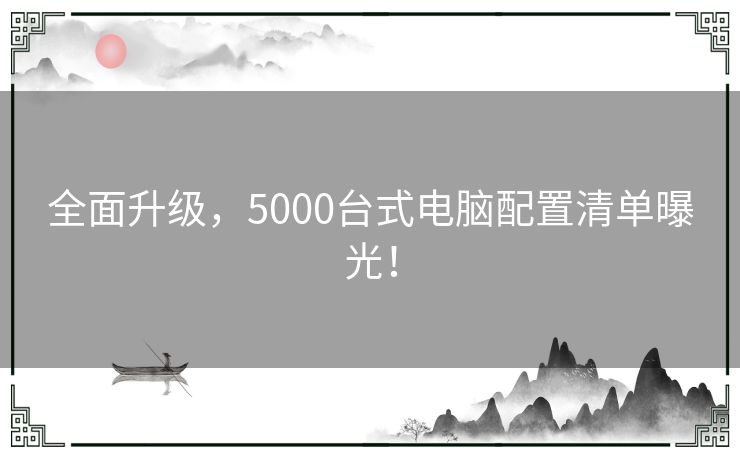 全面升级，5000台式电脑配置清单曝光！